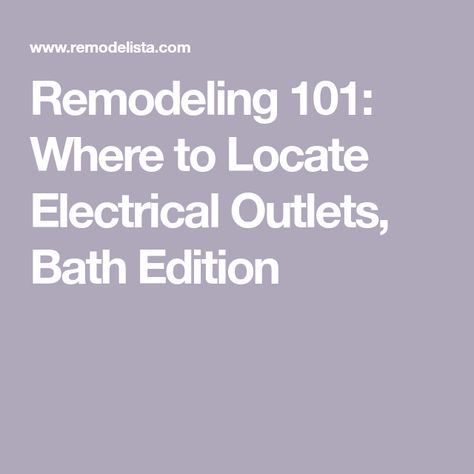 www.remodelista.com

Remodeling 101: Where to Locate Electrical Outlets, Bath Edition